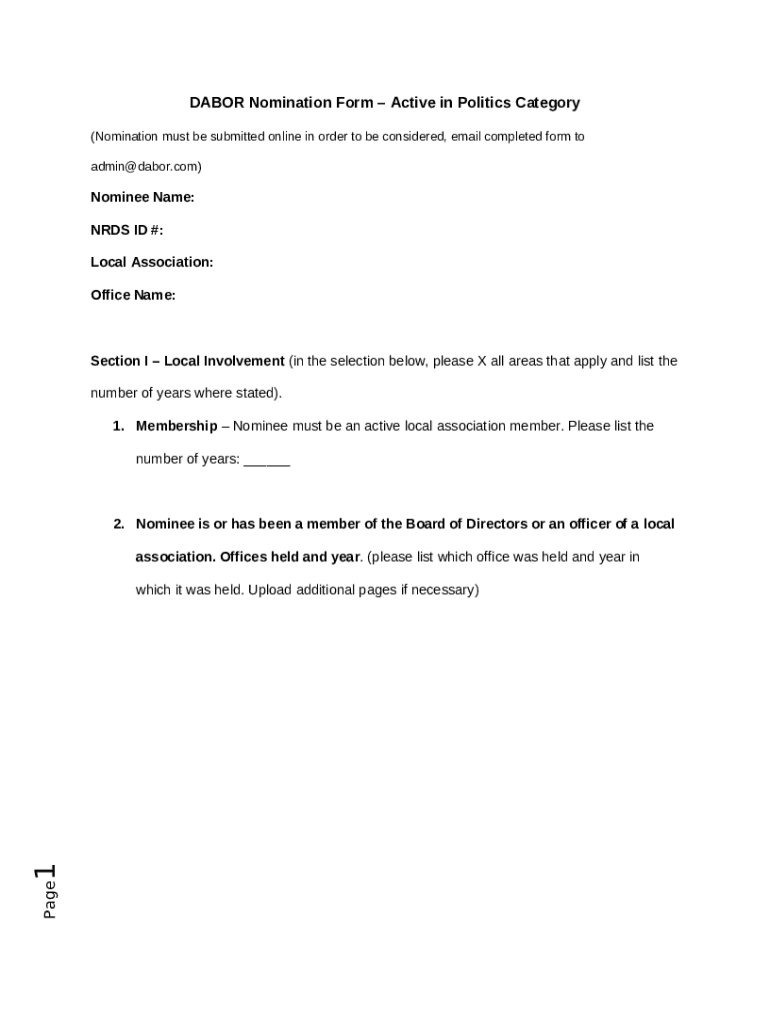 DABOR Nomination Form – Active in Politics Category

(Nomination must be submitted online in order to be considered, email completed form to admin@dabor.com)

Nominee Name:

NRDS ID #:

Local Association:

Office Name:

Section I – Local Involvement (in the selection below, please X all areas that apply and list the number of years where stated).

1. Membership – Nominee must be an active local association member. Please list the number of years: ______

2. Nominee is or has been a member of the Board of Directors or an officer of a local association. Offices held and year. (please list which office was held and year in which it was held. Upload additional pages if necessary)

Page 1